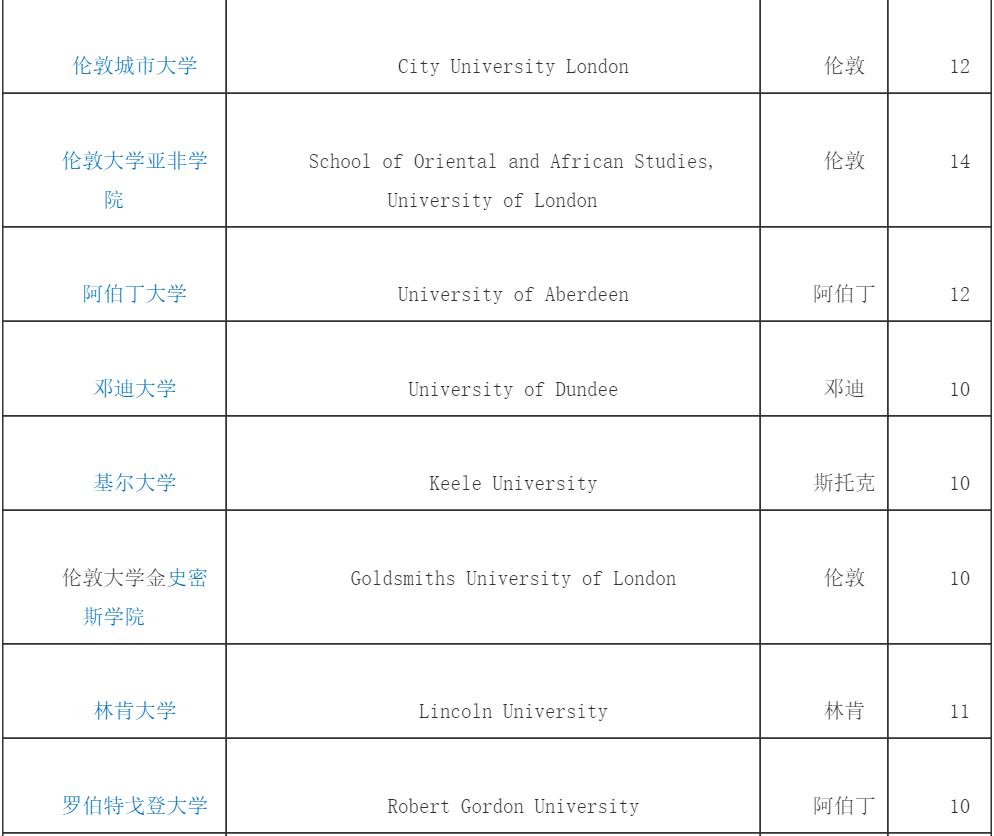 | | | | |
|---|---|---|---|
| 伦敦城市大学 | City University London | 伦敦 | 12 |
| 伦敦大学亚非学院 | School of Oriental and African Studies, University of London | 伦敦 | 14 |
| 阿伯丁大学 | University of Aberdeen | 阿伯丁 | 12 |
| 邓迪大学 | University of Dundee | 邓迪 | 10 |
| 基尔大学 | Keele University | 斯托克 | 10 |
| 伦敦大学金史密斯学院 | Goldsmiths University of London | 伦敦 | 10 |
| 林肯大学 | Lincoln University | 林肯 | 11 |
| 罗伯特戈登大学 | Robert Gordon University | 阿伯丁 | 10 |